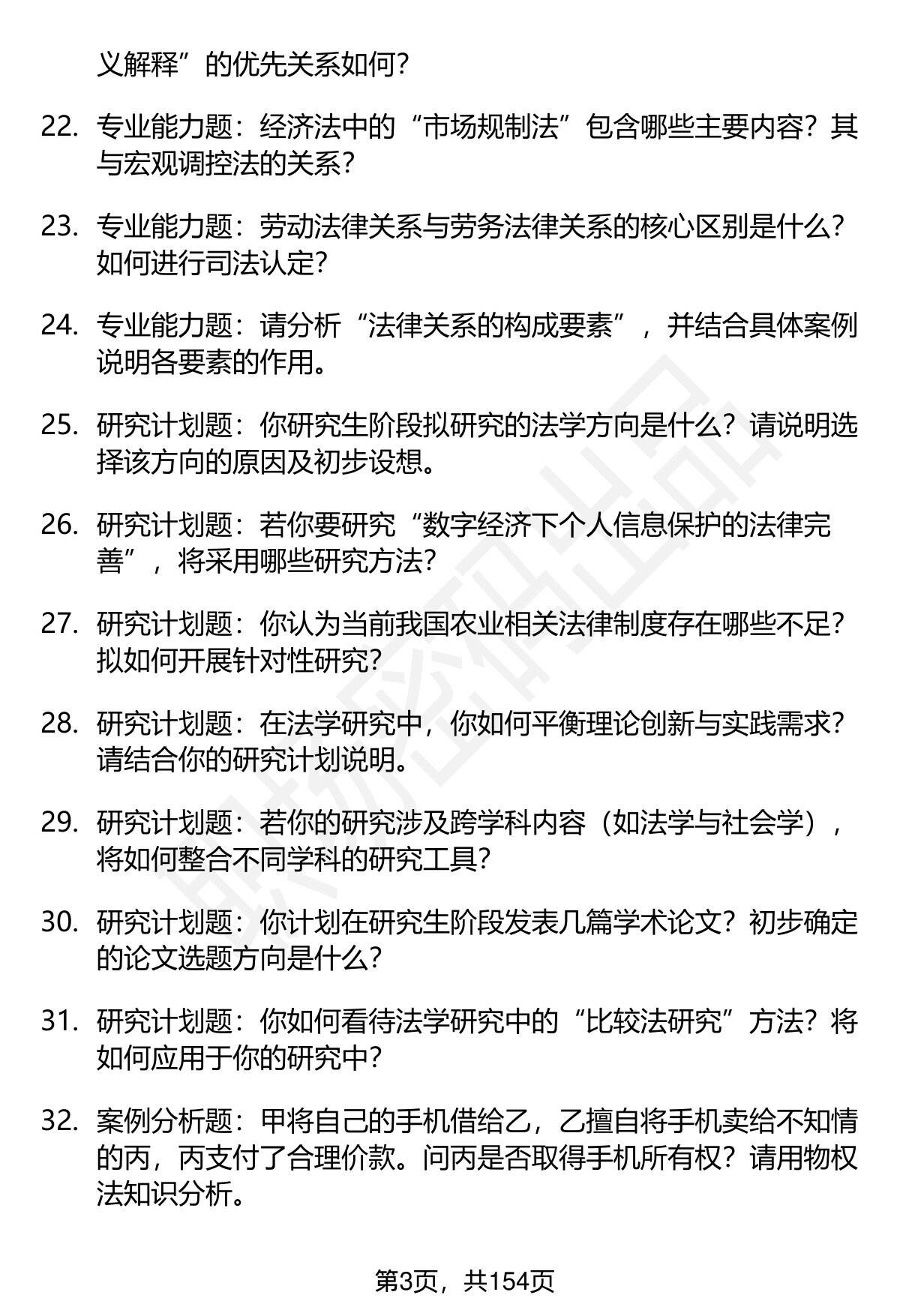 义解释”的优先关系如何？

22. 专业能力题：经济法中的“市场规制法”包含哪些主要内容？其与宏观调控法的关系？

23. 专业能力题：劳动法律关系与劳务法律关系的核心区别是什么？如何进行司法认定？

24. 专业能力题：请分析“法律关系的构成要素”，并结合具体案例说明各要素的作用。

25. 研究计划题：你研究生阶段拟研究的法学方向是什么？请说明选择该方向的原因及初步设想。

26. 研究计划题：若你要研究“数字经济下个人信息保护的法律完善”，将采用哪些研究方法？

27. 研究计划题：你认为当前我国农业相关法律制度存在哪些不足？拟如何开展针对性研究？

28. 研究计划题：在法学研究中，你如何平衡理论创新与实践需求？请结合你的研究计划说明。

29. 研究计划题：若你的研究涉及跨学科内容（如法学与社会学），将如何整合不同学科的研究工具？

30. 研究计划题：你计划在研究生阶段发表几篇学术论文？初步确定的论文选题方向是什么？

31. 研究计划题：你如何看待法学研究中的“比较法研究”方法？将如何应用于你的研究中？

32. 案例分析题：甲将自己的手机借给乙，乙擅自将手机卖给不知情的丙，丙支付了合理价款。问丙是否取得手机所有权？请用物权法知识分析。

第3页，共154页